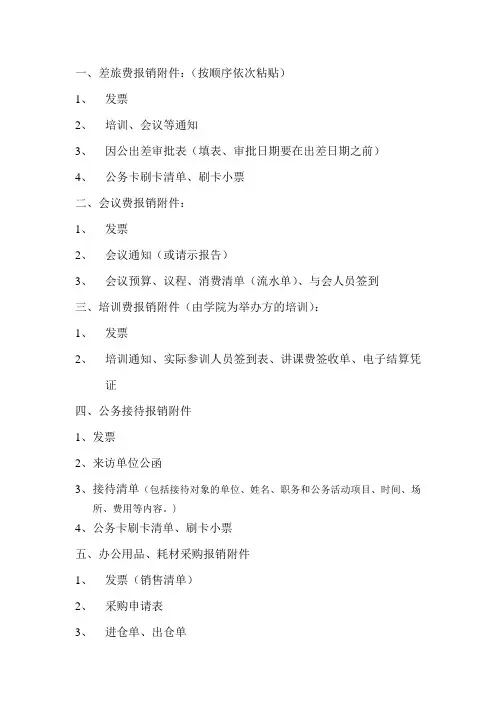 一、差旅费报销附件：（按顺序依次粘贴）

1、 发票

2、 培训、会议等通知

3、 因公出差审批表（填表、审批日期要在出差日期之前）

4、 公务卡刷卡清单、刷卡小票

二、会议费报销附件：

1、 发票

2、 会议通知（或请示报告）

3、 会议预算、议程、消费清单（流水单）、与会人员签到

三、培训费报销附件（由学院为举办方的培训）：

1、 发票

2、 培训通知、实际参训人员签到表、讲课费签收单、电子结算凭证

四、公务接待报销附件

1、发票

2、来访单位公函

3、接待清单（包括接待对象的单位、姓名、职务和公务活动项目、时间、场所、费用等内容。）

4、公务卡刷卡清单、刷卡小票

五、办公用品、耗材采购报销附件

1、 发票（销售清单）

2、 采购申请表

3、 进仓单、出仓单